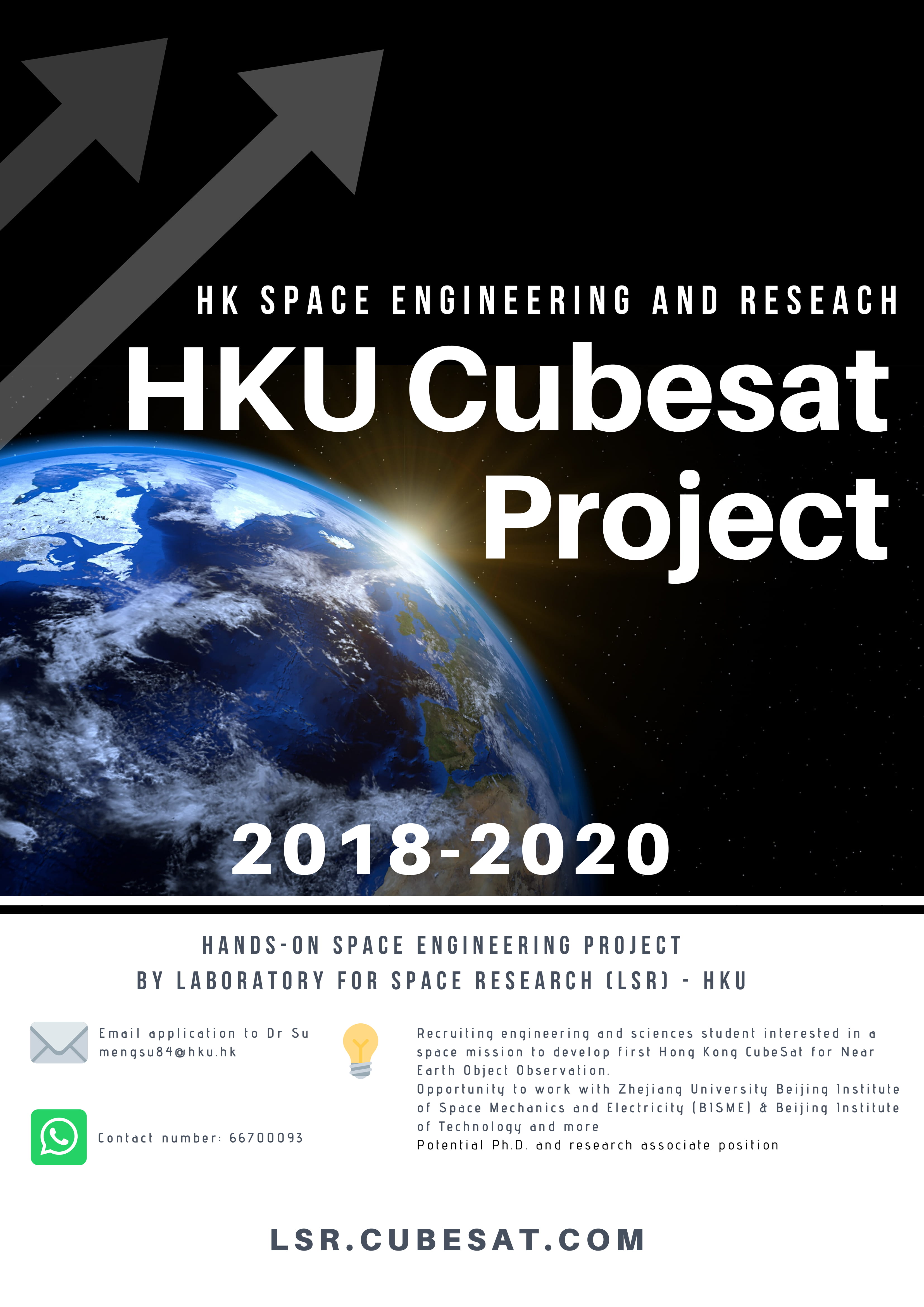 HK SPACE ENGINEERING AND RESEACH

HKU Cubesat Project

2018-2020

HANDS-ON SPACE ENGINEERING PROJECT
BY LABORATORY FOR SPACE RESEARCH (LSR) - HKU

Email application to Dr Su
mengsu84@hku.hk

Contact number: 66700093

Recruiting engineering and sciences student interested in a space mission to develop first Hong Kong CubeSat for Near Earth Object Observation.
Opportunity to work with Zhejiang University Beijing Institute of Space Mechanics and Electricity (BISME) & Beijing Institute of Technology and more
Potential Ph.D. and research associate position

LSR.CUBESAT.COM